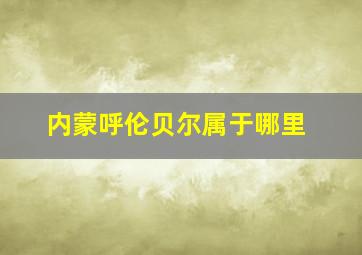 内蒙呼伦贝尔属于哪里